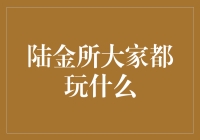 陆金所大家都玩什么